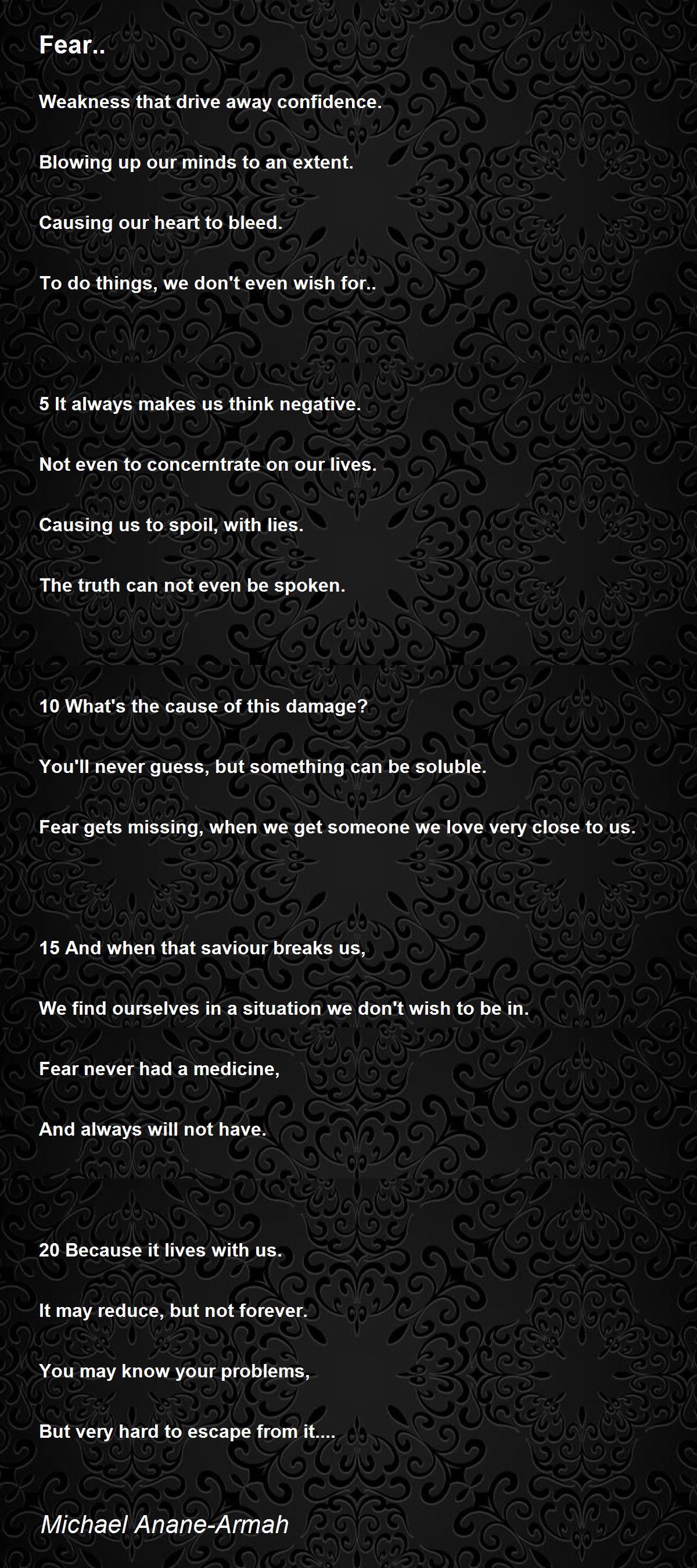 Fear..

Weakness that drive away confidence.

Blowing up our minds to an extent.

Causing our heart to bleed.

To do things, we don't even wish for..

5 It always makes us think negative.

Not even to concerntrate on our lives.

Causing us to spoil, with lies.

The truth can not even be spoken.

10 What's the cause of this damage?

You'll never guess, but something can be soluble.

Fear gets missing, when we get someone we love very close to us.

15 And when that saviour breaks us,

We find ourselves in a situation we don't wish to be in.

Fear never had a medicine,

And always will not have.

20 Because it lives with us.

It may reduce, but not forever.

You may know your problems,

But very hard to escape from it....

Michael Anane-Armah